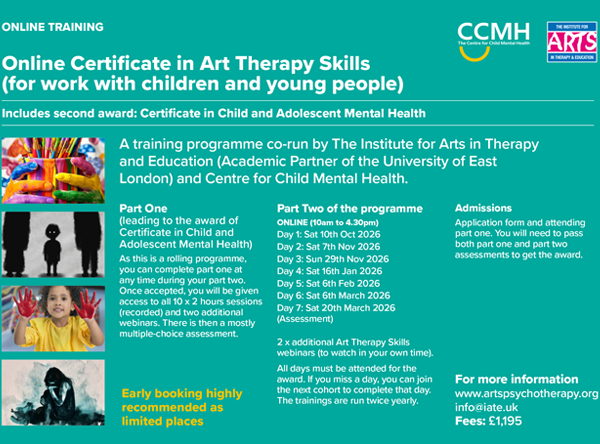 ONLINE TRAINING

CCMH
The Centre for Child Mental Health

THE INSTITUTE FOR
ARTS
IN THERAPY & EDUCATION

Online Certificate in Art Therapy Skills (for work with children and young people)

Includes second award: Certificate in Child and Adolescent Mental Health

A training programme co-run by The Institute for Arts in Therapy and Education (Academic Partner of the University of East London) and Centre for Child Mental Health.

Part One
(leading to the award of Certificate in Child and Adolescent Mental Health)

As this is a rolling programme, you can complete part one at any time during your part two. Once accepted, you will be given access to all 10 x 2 hours sessions (recorded) and two additional webinars. There is then a mostly multiple-choice assessment.

Early booking highly recommended as limited places

Part Two of the programme
ONLINE (10am to 4.30pm)
Day 1: Sat 10th Oct 2026
Day 2: Sat 7th Nov 2026
Day 3: Sun 29th Nov 2026
Day 4: Sat 16th Jan 2026
Day 5: Sat 6th Feb 2026
Day 6: Sat 6th March 2026
Day 7: Sat 20th March 2026
(Assessment)

2 x additional Art Therapy Skills webinars (to watch in your own time).

All days must be attended for the award. If you miss a day, you can join the next cohort to complete that day. The trainings are run twice yearly.

Admissions
Application form and attending part one. You will need to pass both part one and part two assessments to get the award.

For more information
www.artspsychotherapy.org
info@iate.uk
Fees: £1,195